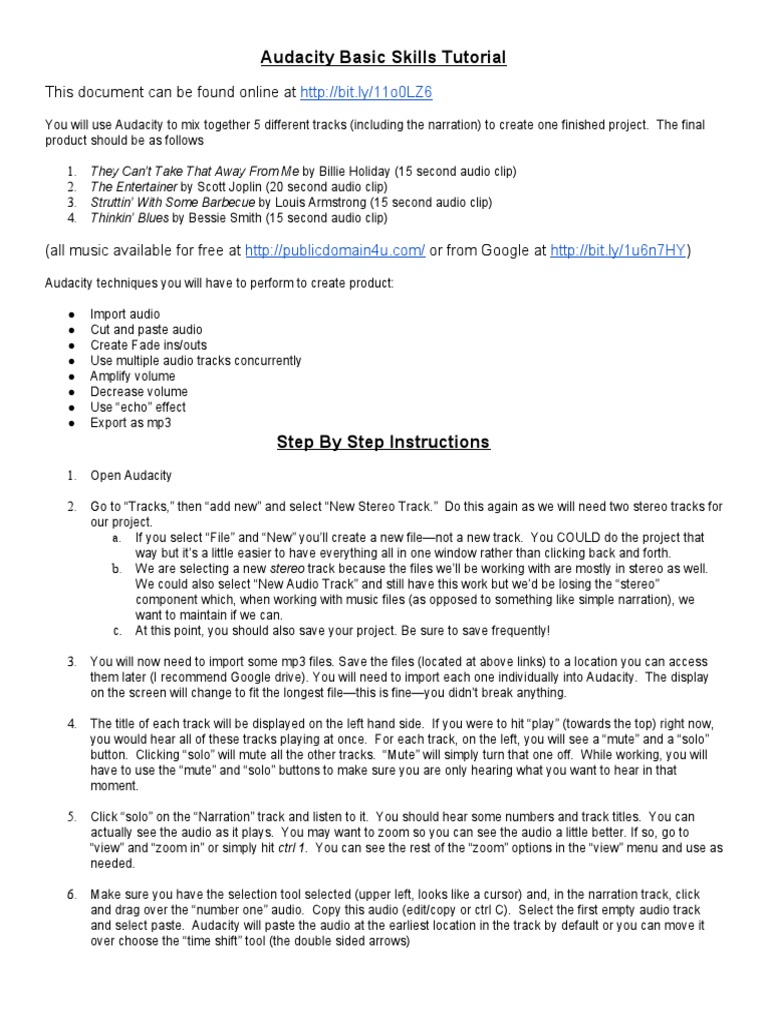 Audacity Basic Skills Tutorial

This document can be found online at http://bit.ly/11o0LZ6

You will use Audacity to mix together 5 different tracks (including the narration) to create one finished project. The final product should be as follows

1. They Can't Take That Away From Me by Billie Holiday (15 second audio clip)
2. The Entertainer by Scott Joplin (20 second audio clip)
3. Struttin' With Some Barbecue by Louis Armstrong (15 second audio clip)
4. Thinkin' Blues by Bessie Smith (15 second audio clip)

(all music available for free at http://publicdomain4u.com/ or from Google at http://bit.ly/1u6n7HY)

Audacity techniques you will have to perform to create product:

● Import audio
● Cut and paste audio
● Create Fade ins/outs
● Use multiple audio tracks concurrently
● Amplify volume
● Decrease volume
● Use "echo" effect
● Export as mp3

Step By Step Instructions

1. Open Audacity

2. Go to "Tracks," then "add new" and select "New Stereo Track." Do this again as we will need two stereo tracks for our project.
a. If you select "File" and "New" you'll create a new file—not a new track. You COULD do the project that way but it's a little easier to have everything all in one window rather than clicking back and forth.
b. We are selecting a new stereo track because the files we'll be working with are mostly in stereo as well. We could also select "New Audio Track" and still have this work but we'd be losing the "stereo" component which, when working with music files (as opposed to something like simple narration), we want to maintain if we can.
c. At this point, you should also save your project. Be sure to save frequently!

3. You will now need to import some mp3 files. Save the files (located at above links) to a location you can access them later (I recommend Google drive). You will need to import each one individually into Audacity. The display on the screen will change to fit the longest file—this is fine—you didn't break anything.

4. The title of each track will be displayed on the left hand side. If you were to hit "play" (towards the top) right now, you would hear all of these tracks playing at once. For each track, on the left, you will see a "mute" and a "solo" button. Clicking "solo" will mute all the other tracks. "Mute" will simply turn that one off. While working, you will have to use the "mute" and "solo" buttons to make sure you are only hearing what you want to hear in that moment.

5. Click "solo" on the "Narration" track and listen to it. You should hear some numbers and track titles. You can actually see the audio as it plays. You may want to zoom so you can see the audio a little better. If so, go to "view" and "zoom in" or simply hit ctrl 1. You can see the rest of the "zoom" options in the "view" menu and use as needed.

6. Make sure you have the selection tool selected (upper left, looks like a cursor) and, in the narration track, click and drag over the "number one" audio. Copy this audio (edit/copy or ctrl C). Select the first empty audio track and select paste. Audacity will paste the audio at the earliest location in the track by default or you can move it over choose the "time shift" tool (the double sided arrows)